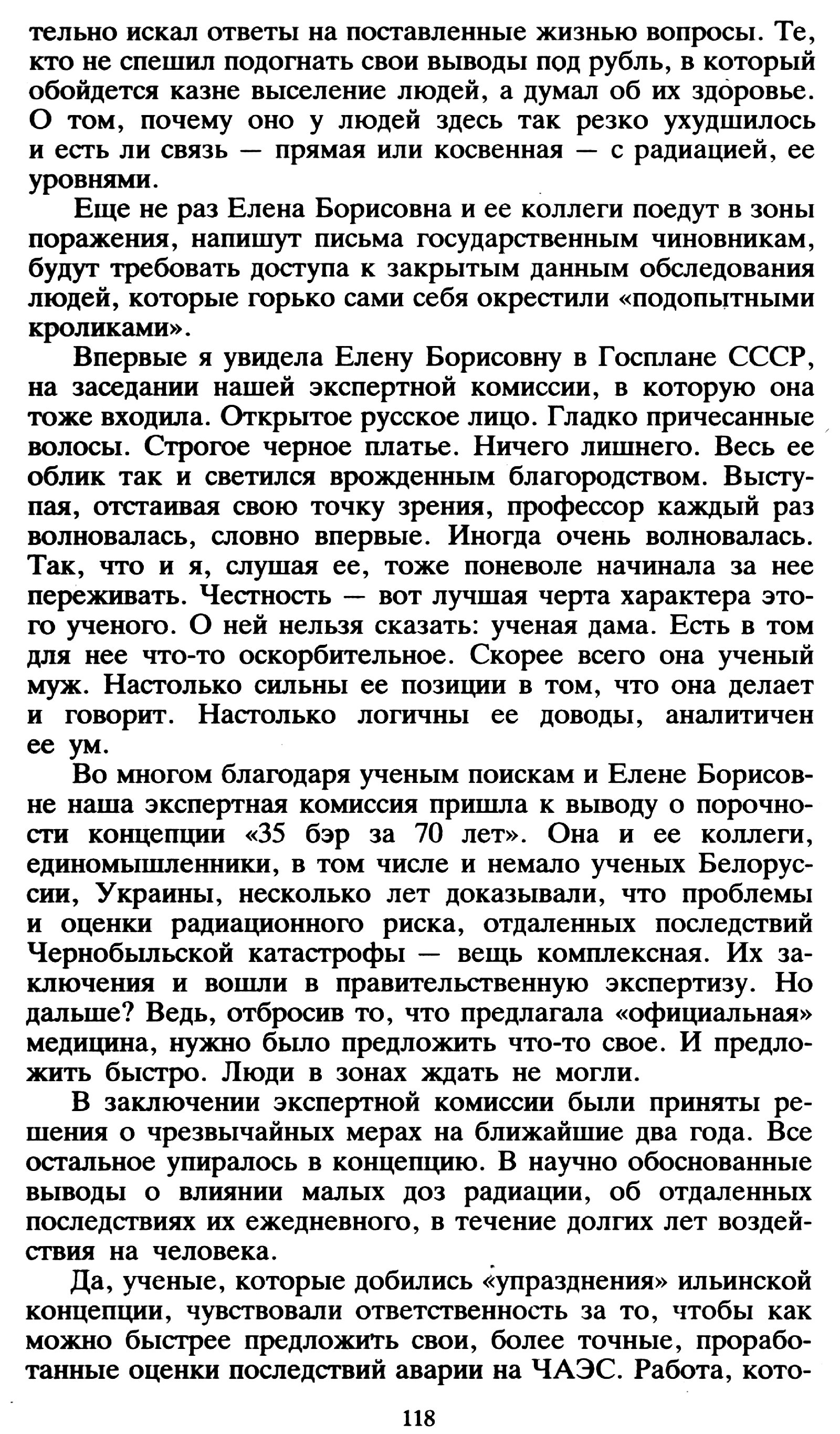 тельно искал ответы на поставленные жизнью вопросы. Те, кто не спешил подогнать свои выводы под рубль, в который обойдется казне выселение людей, а думал об их здоровье. О том, почему оно у людей здесь так резко ухудшилось и есть ли связь — прямая или косвенная — с радиацией, ее уровнями.

Еще не раз Елена Борисовна и ее коллеги поедут в зоны поражения, напишут письма государственным чиновникам, будут требовать доступа к закрытым данным обследования людей, которые горько сами себя окрестили «подопытными кроликами».

Впервые я увидела Елену Борисовну в Госплане СССР, на заседании нашей экспертной комиссии, в которую она тоже входила. Открытое русское лицо. Гладко причесанные волосы. Строгое черное платье. Ничего лишнего. Весь ее облик так и светился врожденным благородством. Выступая, отстаивая свою точку зрения, профессор каждый раз волновалась, словно впервые. Иногда очень волновалась. Так, что и я, слушая ее, тоже поневоле начинала за нее переживать. Честность — вот лучшая черта характера этого ученого. О ней нельзя сказать: ученая дама. Есть в том для нее что-то оскорбительное. Скорее всего она ученый муж. Настолько сильны ее позиции в том, что она делает и говорит. Настолько логичны ее доводы, аналитичен ее ум.

Во многом благодаря ученым поискам и Елене Борисовне наша экспертная комиссия пришла к выводу о порочности концепции «35 бэр за 70 лет». Она и ее коллеги, единомышленники, в том числе и немало ученых Белоруссии, Украины, несколько лет доказывали, что проблемы и оценки радиационного риска, отдаленных последствий Чернобыльской катастрофы — вещь комплексная. Их заключения и вошли в правительственную экспертизу. Но дальше? Ведь, отбросив то, что предлагала «официальная» медицина, нужно было предложить что-то свое. И предложить быстро. Люди в зонах ждать не могли.

В заключении экспертной комиссии были приняты решения о чрезвычайных мерах на ближайшие два года. Все остальное упиралось в концепцию. В научно обоснованные выводы о влиянии малых доз радиации, об отдаленных последствиях их ежедневного, в течение долгих лет воздействия на человека.

Да, ученые, которые добились «упразднения» ильинской концепции, чувствовали ответственность за то, чтобы как можно быстрее предложить свои, более точные, проработанные оценки последствий аварии на ЧАЭС. Работа, кото-

118